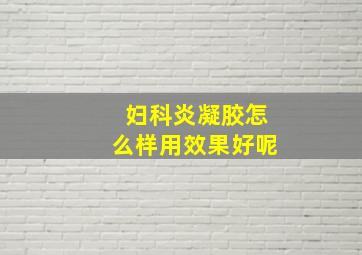 妇科炎凝胶怎么样用效果好呢